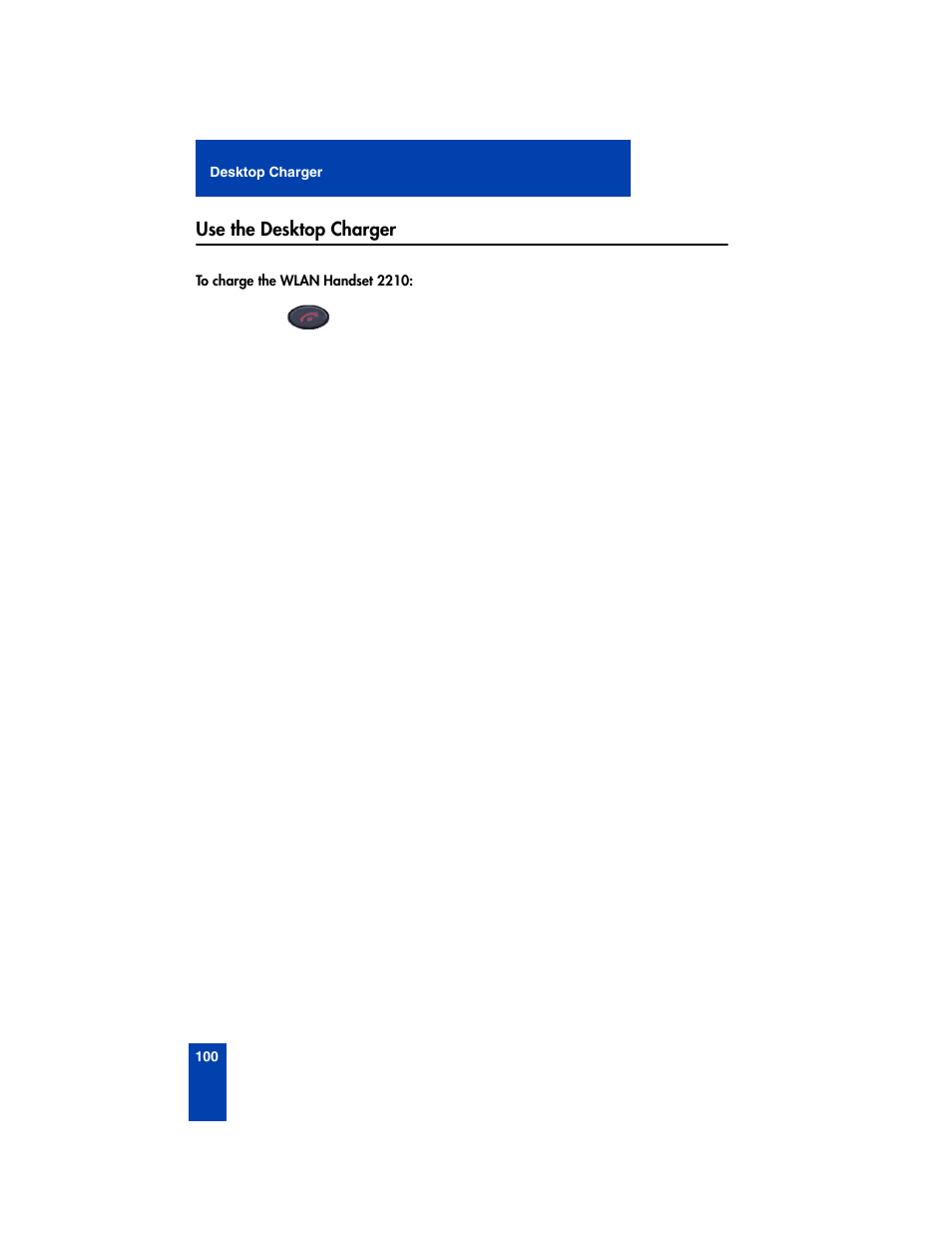 Desktop Charger

Use the Desktop Charger

To charge the WLAN Handset 2210:

100